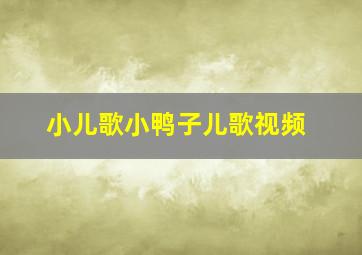 小儿歌小鸭子儿歌视频